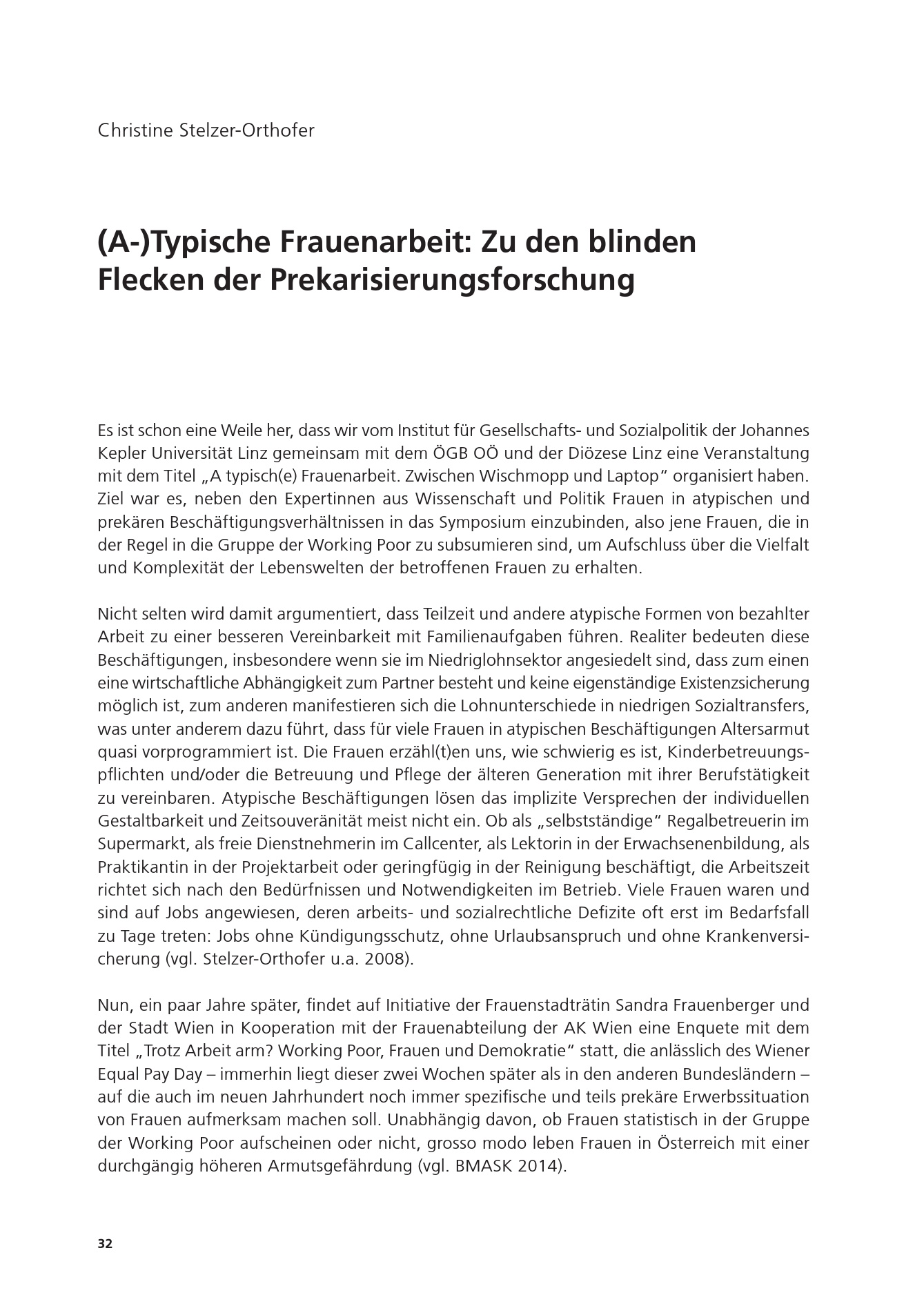 Christine Stelzer-Orthofer

(A-)Typische Frauenarbeit: Zu den blinden Flecken der Prekarisierungsforschung

Es ist schon eine Weile her, dass wir vom Institut für Gesellschafts- und Sozialpolitik der Johannes Kepler Universität Linz gemeinsam mit dem ÖGB OÖ und der Diözese Linz eine Veranstaltung mit dem Titel „A typisch(e) Frauenarbeit. Zwischen Wischmopp und Laptop“ organisiert haben. Ziel war es, neben den Expertinnen aus Wissenschaft und Politik Frauen in atypischen und prekären Beschäftigungsverhältnissen in das Symposium einzubinden, also jene Frauen, die in der Regel in die Gruppe der Working Poor zu subsumieren sind, um Aufschluss über die Vielfalt und Komplexität der Lebenswelten der betroffenen Frauen zu erhalten.

Nicht selten wird damit argumentiert, dass Teilzeit und andere atypische Formen von bezahlter Arbeit zu einer besseren Vereinbarkeit mit Familienaufgaben führen. Realiter bedeuten diese Beschäftigungen, insbesondere wenn sie im Niedriglohnsektor angesiedelt sind, dass zum einen eine wirtschaftliche Abhängigkeit zum Partner besteht und keine eigenständige Existenzsicherung möglich ist, zum anderen manifestieren sich die Lohnunterschiede in niedrigen Sozialtransfers, was unter anderem dazu führt, dass für viele Frauen in atypischen Beschäftigungen Altersarmut quasi vorprogrammiert ist. Die Frauen erzähl(t)en uns, wie schwierig es ist, Kinderbetreuungspflichten und/oder die Betreuung und Pflege der älteren Generation mit ihrer Berufstätigkeit zu vereinbaren. Atypische Beschäftigungen lösen das implizite Versprechen der individuellen Gestaltbarkeit und Zeitsouveränität meist nicht ein. Ob als „selbstständige“ Regalbetreuerin im Supermarkt, als freie Dienstnehmerin im Callcenter, als Lektorin in der Erwachsenenbildung, als Praktikantin in der Projektarbeit oder geringfügig in der Reinigung beschäftigt, die Arbeitszeit richtet sich nach den Bedürfnissen und Notwendigkeiten im Betrieb. Viele Frauen waren und sind auf Jobs angewiesen, deren arbeits- und sozialrechtliche Defizite oft erst im Bedarfsfall zu Tage treten: Jobs ohne Kündigungsschutz, ohne Urlaubsanspruch und ohne Krankenversicherung (vgl. Stelzer-Orthofer u.a. 2008).

Nun, ein paar Jahre später, findet auf Initiative der Frauenstadträtin Sandra Frauenberger und der Stadt Wien in Kooperation mit der Frauenabteilung der AK Wien eine Enquete mit dem Titel „Trotz Arbeit arm? Working Poor, Frauen und Demokratie“ statt, die anlässlich des Wiener Equal Pay Day – immerhin liegt dieser zwei Wochen später als in den anderen Bundesländern – auf die auch im neuen Jahrhundert noch immer spezifische und teils prekäre Erwerbssituation von Frauen aufmerksam machen soll. Unabhängig davon, ob Frauen statistisch in der Gruppe der Working Poor aufscheinen oder nicht, grosso modo leben Frauen in Österreich mit einer durchgängig höheren Armutsgefährdung (vgl. BMASK 2014).

32